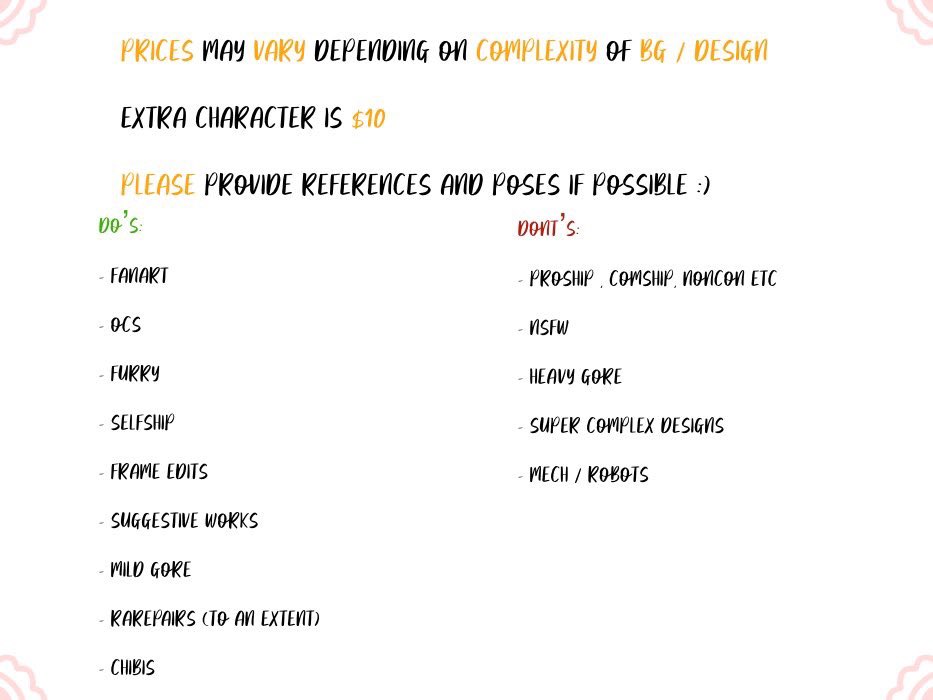 PRICES MAY VARY DEPENDING ON COMPLEXITY OF BG / DESIGN

EXTRA CHARACTER IS $10

PLEASE PROVIDE REFERENCES AND POSES IF POSSIBLE :)

DO'S:

- FANART

- OCS

- FURRY

- SELFSHIP

- FRAME EDITS

- SUGGESTIVE WORKS

- MILD GORE

- RAREPAIRS (TO AN EXTENT)

- CHIBIS

DONT'S:

- PROSHIP , COMSHIP, NONCON ETC

- NSFW

- HEAVY GORE

- SUPER COMPLEX DESIGNS

- MECH / ROBOTS